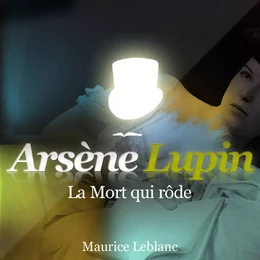 Arsène Lupin
La Mort qui rôde

Maurice Leblanc